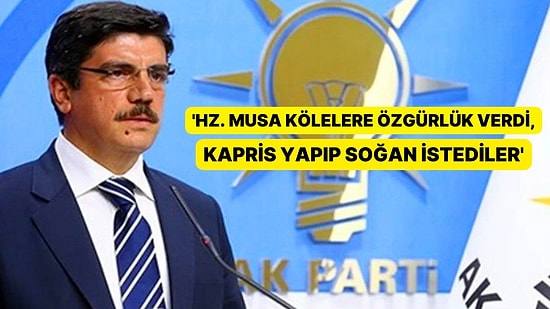 'HZ. MUSA KÖLELERE ÖZGÜRLÜK VERDİ, KAPRİS YAPIP SOĞAN İSTEDİLER'

AK PARTİ

AK